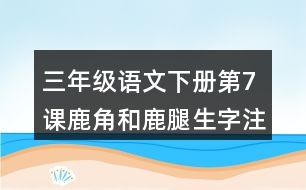 三年级语文下册第7课鹿角和鹿腿生字注